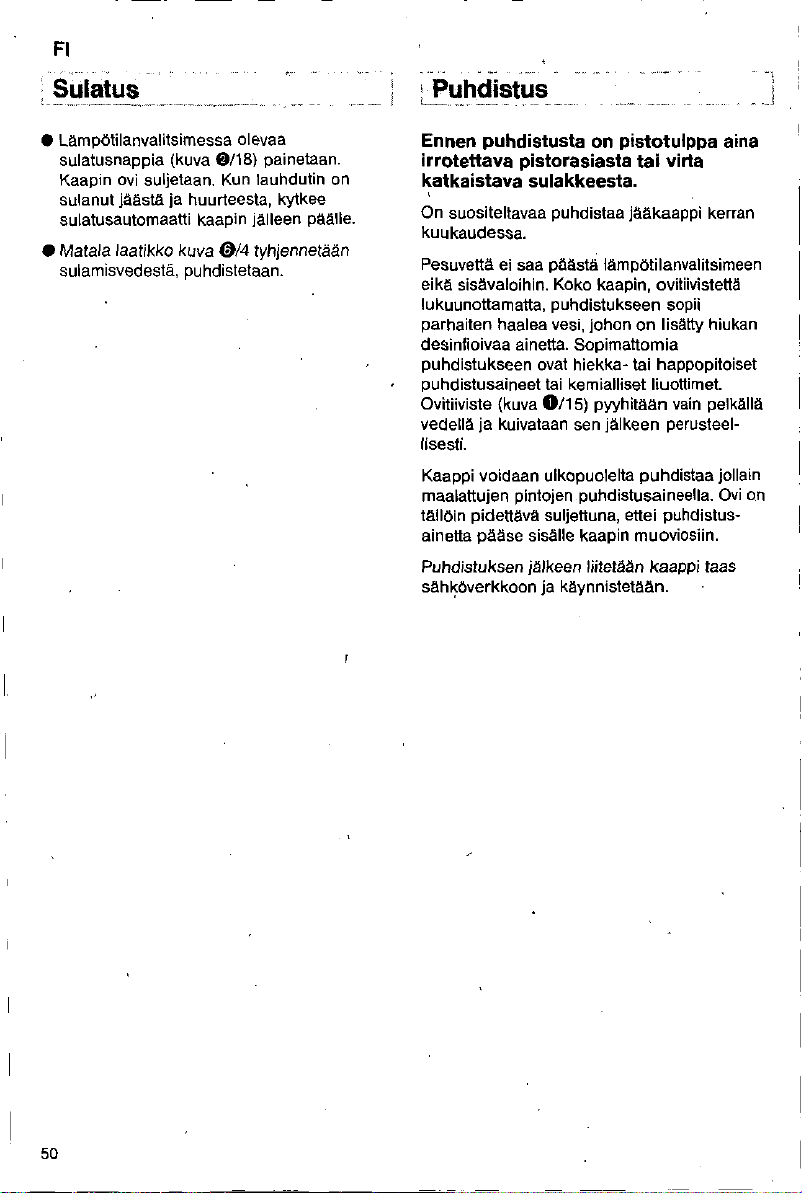 FI

Sulatus

● Lämpötilanvalitsimessa olevaa sulatusnappia (kuva ❸/18) painetaan. Kaapin ovi suljetaan. Kun lauhdutin on sulanut jäästä ja huurteesta, kytkee sulatusautomaatti kaapin jälleen päälle.

● Matala laatikko kuva ❻/4 tyhjennetään sulamisvedestä, puhdistetaan.

Puhdistus

Ennen puhdistusta on pistotulppa aina irrotettava pistorasiasta tai virta katkaistava sulakkeesta.

On suositeltavaa puhdistaa jääkaappi kerran kuukaudessa.

Pesuvettä ei saa päästä lämpötilanvalitsimeen eikä sisävaloihin. Koko kaapin, ovitiivistettä lukuunottamatta, puhdistukseen sopii parhaiten haalea vesi, johon on lisätty hiukan desinfioivaa ainetta. Sopimattomia puhdistukseen ovat hiekka- tai happopitoiset puhdistusaineet tai kemialliset liuottimet. Ovitiiviste (kuva ❶/15) pyyhitään vain pelkällä vedellä ja kuivataan sen jälkeen perusteellisesti.

Kaappi voidaan ulkopuolelta puhdistaa jollain maalattujen pintojen puhdistusaineella. Ovi on tällöin pidettävä suljettuna, ettei puhdistusainetta pääse sisälle kaapin muoviosiin.

Puhdistuksen jälkeen liitetään kaappi taas sähköverkkoon ja käynnistetään.

50